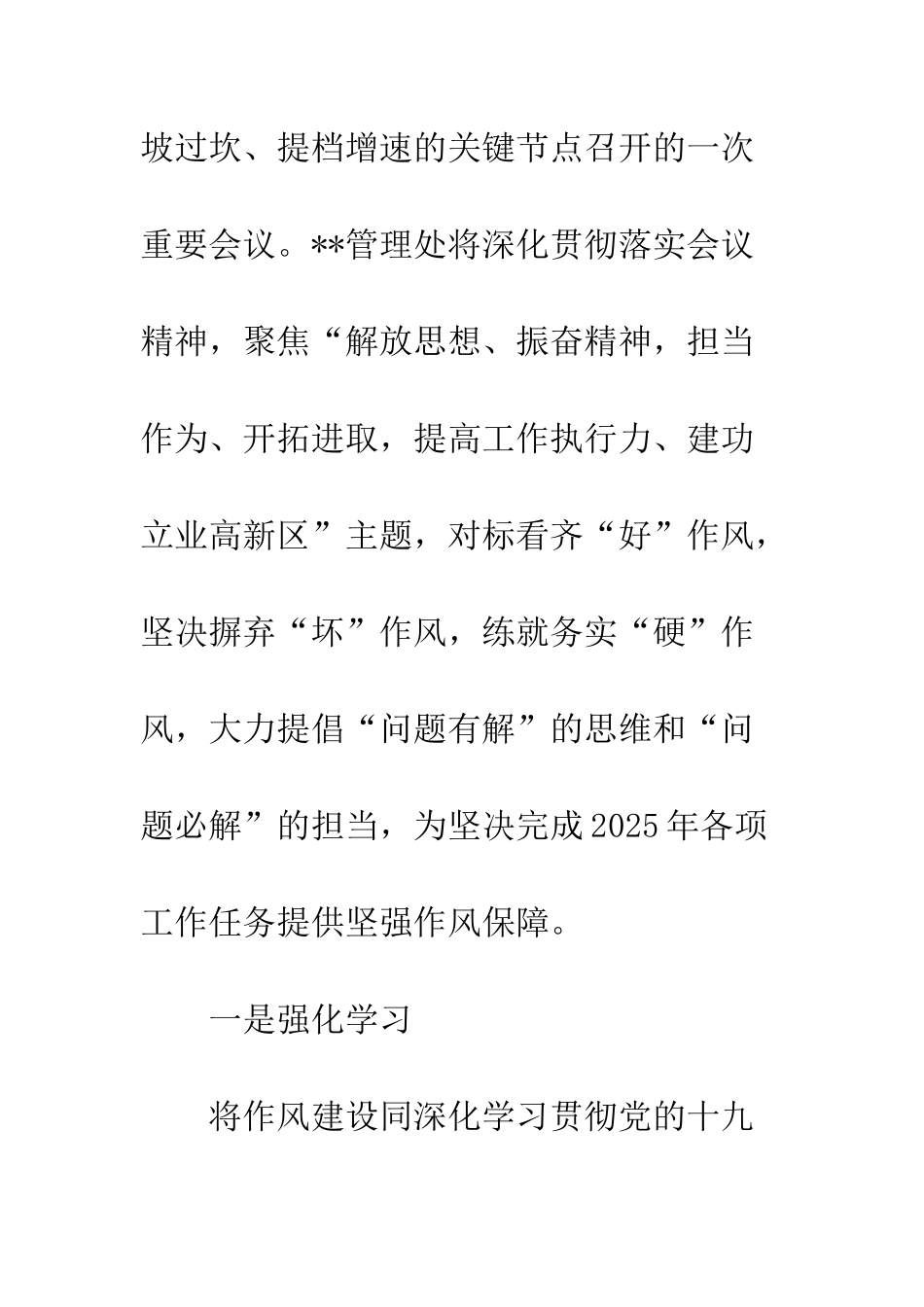 坡过坎、提档增速的关键节点召开的一次重要会议。**管理处将深化贯彻落实会议精神，聚焦“解放思想、振奋精神，担当作为、开拓进取，提高工作执行力、建功立业高新区”主题，对标看齐“好”作风，坚决摒弃“坏”作风，练就务实“硬”作风，大力提倡“问题有解”的思维和“问题必解”的担当，为坚决完成2025年各项工作任务提供坚强作风保障。

一是强化学习

将作风建设同深化学习贯彻党的十九